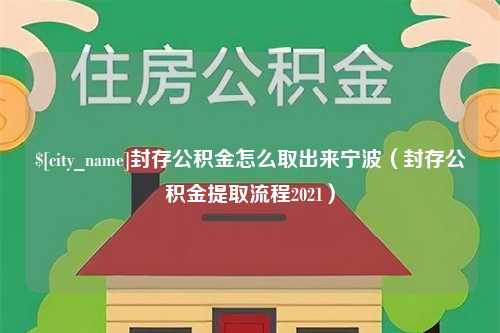 住房公积金

$[city_name]封存公积金怎么取出来宁波（封存公积金提取流程2021）